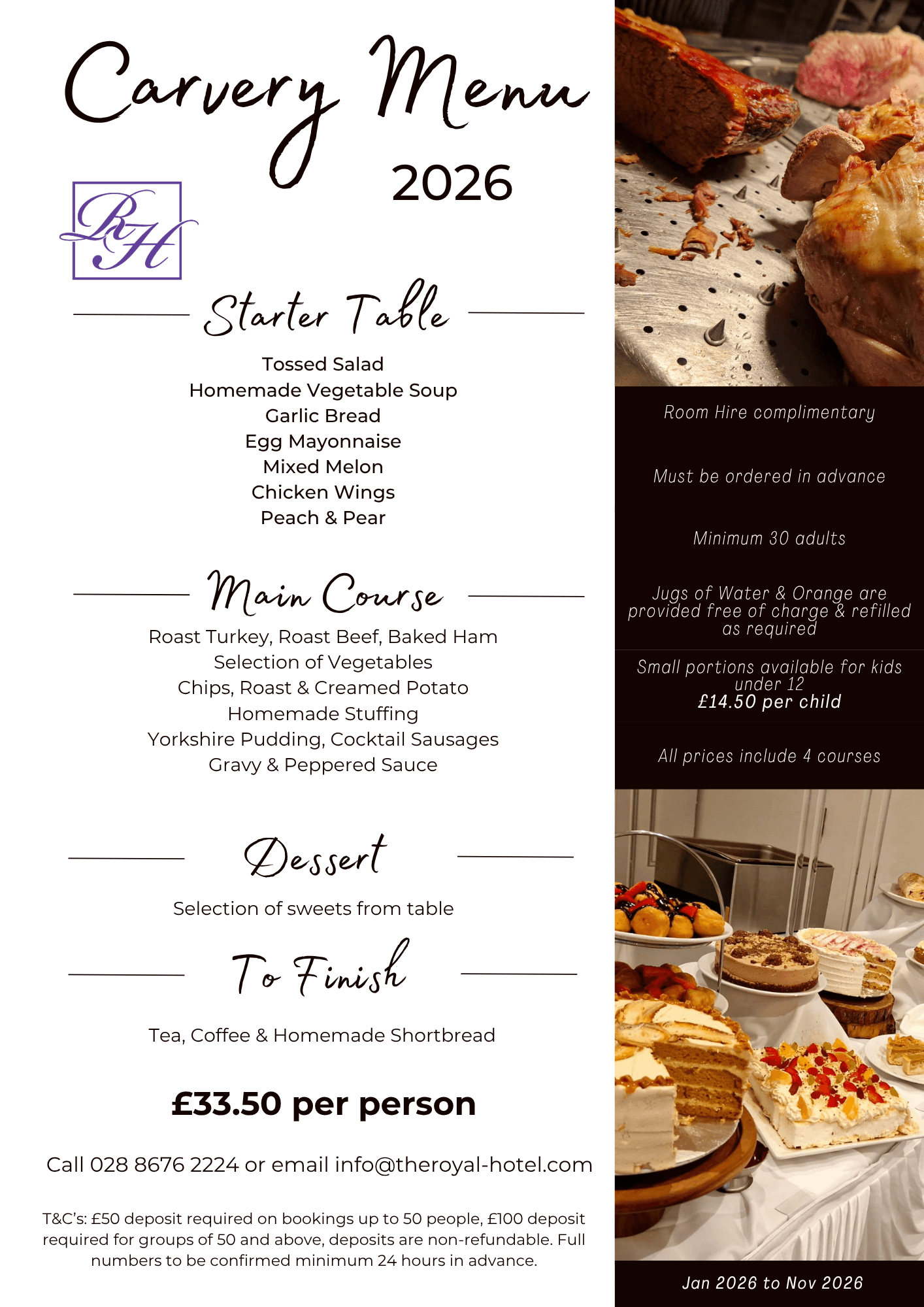 Carvery Menu
2026

RH

Starter Table

Tossed Salad
Homemade Vegetable Soup
Garlic Bread
Egg Mayonnaise
Mixed Melon
Chicken Wings
Peach & Pear

Main Course

Roast Turkey, Roast Beef, Baked Ham
Selection of Vegetables
Chips, Roast & Creamed Potato
Homemade Stuffing
Yorkshire Pudding, Cocktail Sausages
Gravy & Peppered Sauce

Dessert

Selection of sweets from table

To Finish

Tea, Coffee & Homemade Shortbread

£33.50 per person

Call 028 8676 2224 or email info@theroyal-hotel.com

T&C's: £50 deposit required on bookings up to 50 people, £100 deposit required for groups of 50 and above, deposits are non-refundable. Full numbers to be confirmed minimum 24 hours in advance.

Room Hire complimentary

Must be ordered in advance

Minimum 30 adults

Jugs of Water & Orange are provided free of charge & refilled as required

Small portions available for kids under 12
£14.50 per child

All prices include 4 courses

Jan 2026 to Nov 2026